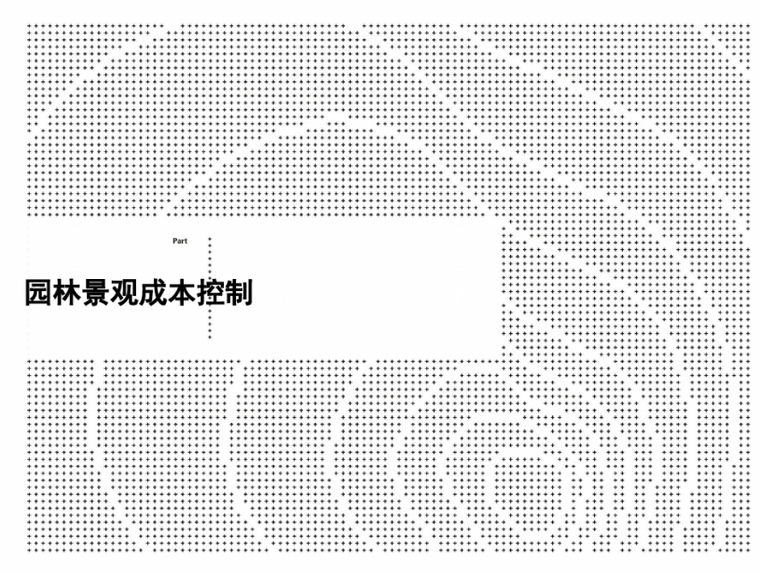 Part

园林景观成本控制